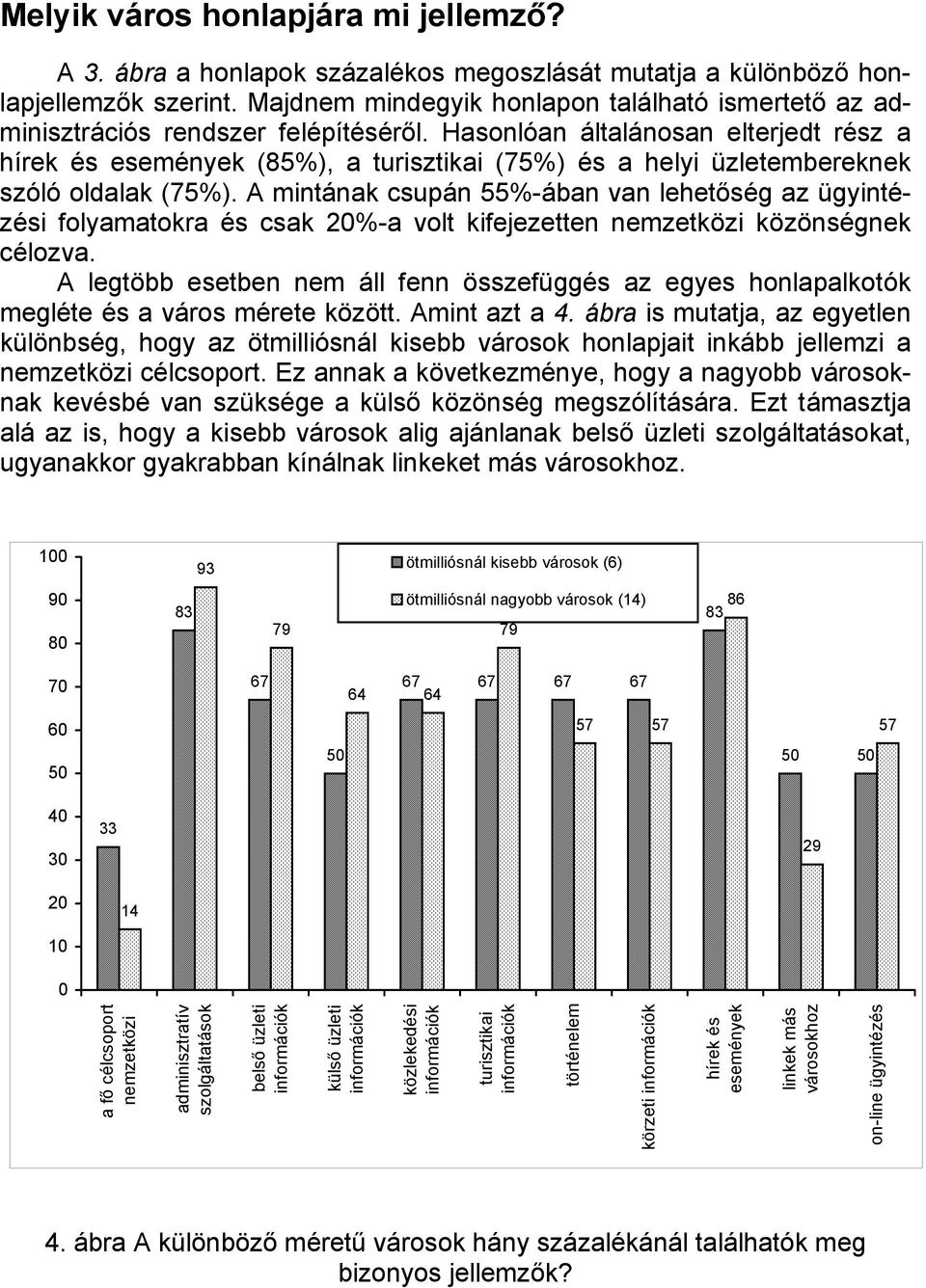 Melyik város honlapjára mi jellemző?

A 3. ábra a honlapok százalékos megoszlását mutatja a különböző honlapjellemzők szerint. Majdnem mindegyik honlapon található ismertető az adminisztrációs rendszer felépítéséről. Hasonlóan általánosan elterjedt rész a hírek és események (85%), a turisztikai (75%) és a helyi üzletembereknek szóló oldalak (75%). A mintának csupán 55%-ában van lehetőség az ügyintézési folyamatokra és csak 20%-a volt kifejezetten nemzetközi közönségnek célozva.

A legtöbb esetben nem áll fenn összefüggés az egyes honlapalkotók megléte és a város mérete között. Amint azt a 4. ábra is mutatja, az egyetlen különbség, hogy az ötmilliósnál kisebb városok honlapjait inkább jellemzi a nemzetközi célcsoport. Ez annak a következménye, hogy a nagyobb városoknak kevésbé van szüksége a külső közönség megszólítására. Ezt támasztja alá az is, hogy a kisebb városok alig ajánlanak belső üzleti szolgáltatásokat, ugyanakkor gyakrabban kínálnak linkeket más városokhoz.

100
90
80
70
60
50
40
30
20
10
0

ötmilliósnál kisebb városok (6)
ötmilliósnál nagyobb városok (14)

33 14
83 93
67 79
50 64
67 64
67 79
67 57
67 57
83 86
50 29
50 57

a fő célcsoport nemzetközi
adminisztratív szolgáltatások
belső üzleti információk
külső üzleti információk
közlekedési információk
turisztikai információk
történelem
körzeti információk
hírek és események
linkek más városokhoz
on-line ügyintézés

4. ábra A különböző méretű városok hány százalékánál találhatók meg bizonyos jellemzők?